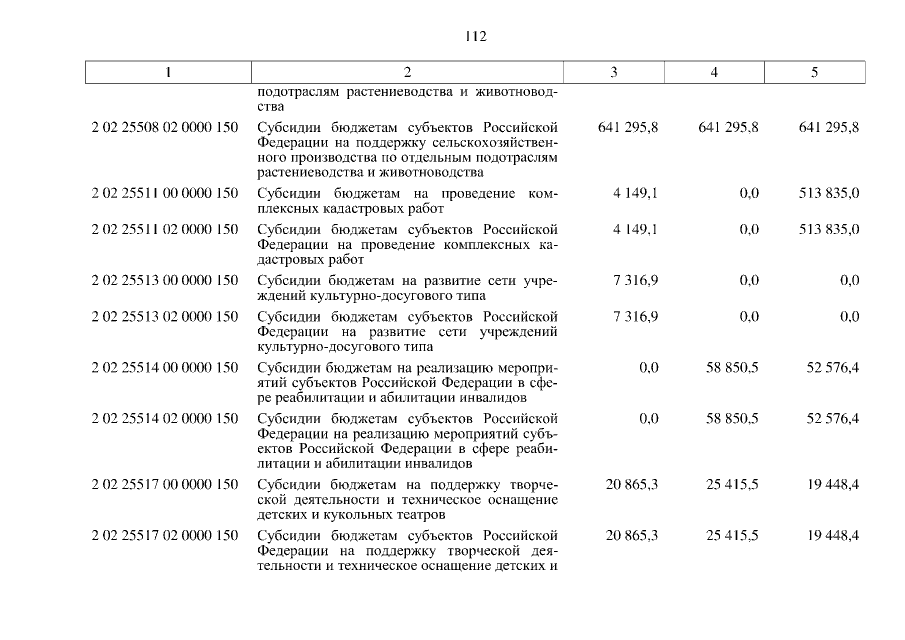 112

| 1 | 2 | 3 | 4 | 5 |
|---|---|---|---|---|
| | подотраслям растениеводства и животноводства | | | |
| 2 02 25508 02 0000 150 | Субсидии бюджетам субъектов Российской Федерации на поддержку сельскохозяйственного производства по отдельным подотраслям растениеводства и животноводства | 641 295,8 | 641 295,8 | 641 295,8 |
| 2 02 25511 00 0000 150 | Субсидии бюджетам на проведение комплексных кадастровых работ | 4 149,1 | 0,0 | 513 835,0 |
| 2 02 25511 02 0000 150 | Субсидии бюджетам субъектов Российской Федерации на проведение комплексных кадастровых работ | 4 149,1 | 0,0 | 513 835,0 |
| 2 02 25513 00 0000 150 | Субсидии бюджетам на развитие сети учреждений культурно-досугового типа | 7 316,9 | 0,0 | 0,0 |
| 2 02 25513 02 0000 150 | Субсидии бюджетам субъектов Российской Федерации на развитие сети учреждений культурно-досугового типа | 7 316,9 | 0,0 | 0,0 |
| 2 02 25514 00 0000 150 | Субсидии бюджетам на реализацию мероприятий субъектов Российской Федерации в сфере реабилитации и абилитации инвалидов | 0,0 | 58 850,5 | 52 576,4 |
| 2 02 25514 02 0000 150 | Субсидии бюджетам субъектов Российской Федерации на реализацию мероприятий субъектов Российской Федерации в сфере реабилитации и абилитации инвалидов | 0,0 | 58 850,5 | 52 576,4 |
| 2 02 25517 00 0000 150 | Субсидии бюджетам на поддержку творческой деятельности и техническое оснащение детских и кукольных театров | 20 865,3 | 25 415,5 | 19 448,4 |
| 2 02 25517 02 0000 150 | Субсидии бюджетам субъектов Российской Федерации на поддержку творческой деятельности и техническое оснащение детских и | 20 865,3 | 25 415,5 | 19 448,4 |